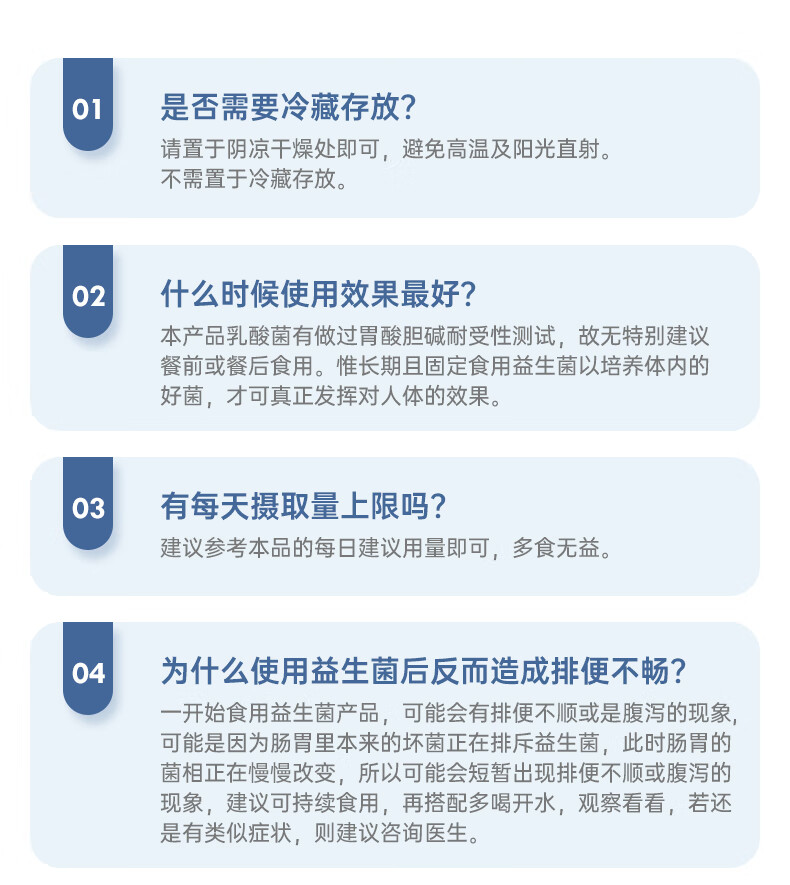 01

是否需要冷藏存放?

请置于阴凉干燥处即可，避免高温及阳光直射。
不需置于冷藏存放。

02

什么时候使用效果最好?

本产品乳酸菌有做过胃酸胆碱耐受性测试，故无特别建议餐前或餐后食用。惟长期且固定食用益生菌以培养体内的好菌，才可真正发挥对人体的效果。

03

有每天摄取量上限吗?

建议参考本品的每日建议用量即可，多食无益。

04

为什么使用益生菌后反而造成排便不畅?

一开始食用益生菌产品，可能会有排便不顺或是腹泻的现象，可能是因为肠胃里本来的坏菌正在排斥益生菌，此时肠胃的菌相正在慢慢改变，所以可能会短暂出现排便不顺或腹泻的现象，建议可持续食用，再搭配多喝开水，观察看看，若还是有类似症状，则建议咨询医生。